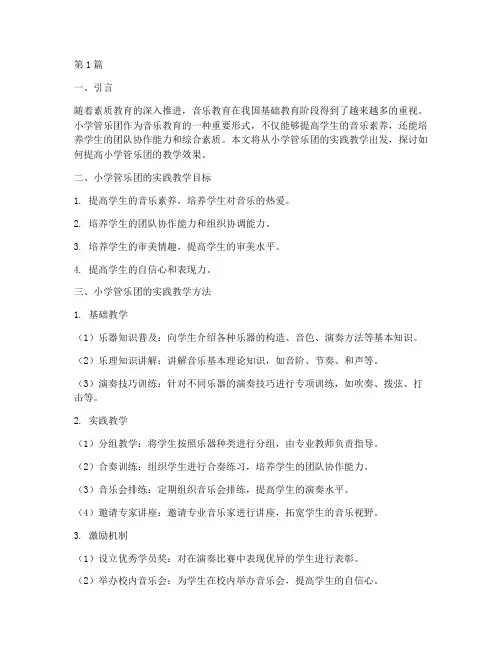 第1篇

一、引言

随着素质教育的深入推进，音乐教育在我国基础教育阶段得到了越来越多的重视。小学管乐团作为音乐教育的一种重要形式，不仅能够提高学生的音乐素养，还能培养学生的团队协作能力和综合素质。本文将从小学管乐团的实践教学出发，探讨如何提高小学管乐团的教学效果。

二、小学管乐团的实践教学目标

1. 提高学生的音乐素养，培养学生对音乐的热爱。

2. 培养学生的团队协作能力和组织协调能力。

3. 培养学生的审美情趣，提高学生的审美水平。

4. 提高学生的自信心和表现力。

三、小学管乐团的实践教学方法

1. 基础教学

（1）乐器知识普及：向学生介绍各种乐器的构造、音色、演奏方法等基本知识。

（2）乐理知识讲解：讲解音乐基本理论知识，如音阶、节奏、和声等。

（3）演奏技巧训练：针对不同乐器的演奏技巧进行专项训练，如吹奏、拨弦、打击等。

2. 实践教学

（1）分组教学：将学生按照乐器种类进行分组，由专业教师负责指导。

（2）合奏训练：组织学生进行合奏练习，培养学生的团队协作能力。

（3）音乐会排练：定期组织音乐会排练，提高学生的演奏水平。

（4）邀请专家讲座：邀请专业音乐家进行讲座，拓宽学生的音乐视野。

3. 激励机制

（1）设立优秀学员奖：对在演奏比赛中表现优异的学生进行表彰。

（2）举办校内音乐会：为学生在校内举办音乐会，提高学生的自信心。